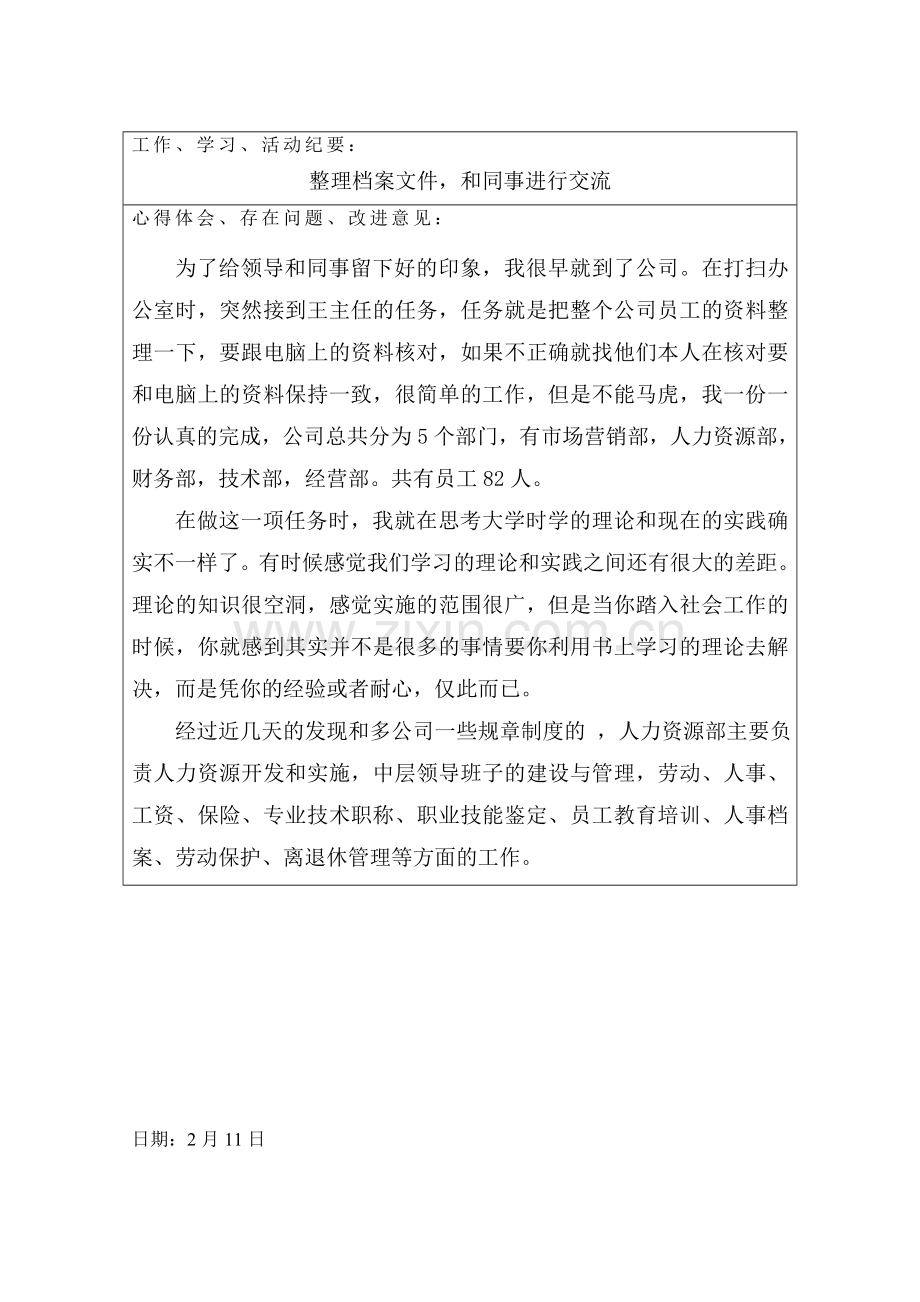 工作、学习、活动纪要：

整理档案文件，和同事进行交流

心得体会、存在问题、改进意见：

为了给领导和同事留下好的印象，我很早就到了公司。在打扫办公室时，突然接到王主任的任务，任务就是把整个公司员工的资料整理一下，要跟电脑上的资料核对，如果不正确就找他们本人在核对要和电脑上的资料保持一致，很简单的工作，但是不能马虎，我一份一份认真的完成，公司总共分为5个部门，有市场营销部，人力资源部，财务部，技术部，经营部。共有员工82人。

在做这一项任务时，我就在思考大学时学的理论和现在的实践确实不一样了。有时候感觉我们学习的理论和实践之间还有很大的差距。理论的知识很空洞，感觉实施的范围很广，但是当你踏入社会工作的时候，你就感到其实并不是很多的事情要你利用书上学习的理论去解决，而是凭你的经验或者耐心，仅此而已。

经过近几天的发现和多公司一些规章制度的，人力资源部主要负责人力资源开发和实施，中层领导班子的建设与管理，劳动、人事、工资、保险、专业技术职称、职业技能鉴定、员工教育培训、人事档案、劳动保护、离退休管理等方面的工作。

日期：2月11日

www.zixin.com.cn